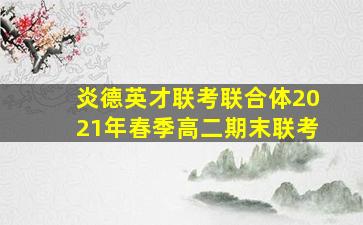 炎德英才联考联合体2021年春季高二期末联考